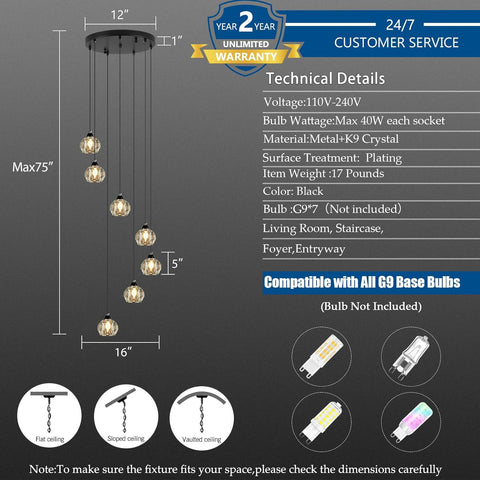 12"

1"

Max75"

5"

16"

YEAR 2 YEAR
UNLIMITED
WARRANTY

24/7
CUSTOMER SERVICE

Technical Details

Voltage:110V-240V
Bulb Wattage:Max 40W each socket
Material:Metal+K9 Crystal
Surface Treatment: Plating
Item Weight :17 Pounds
Color: Black
Bulb :G9*7（Not included）
Living Room, Staircase,
Foyer,Entryway

Compatible with All G9 Base Bulbs

(Bulb Not Included)

Flat ceiling

Sloped ceiling

Vaulted ceiling

Note:To make sure the fixture fits your space,please check the dimensions carefully